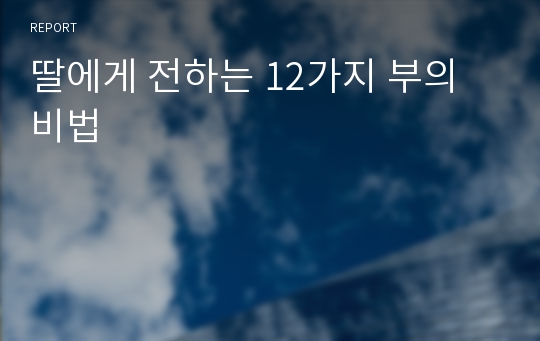 REPORT

딸에게 전하는 12가지 부의 비법